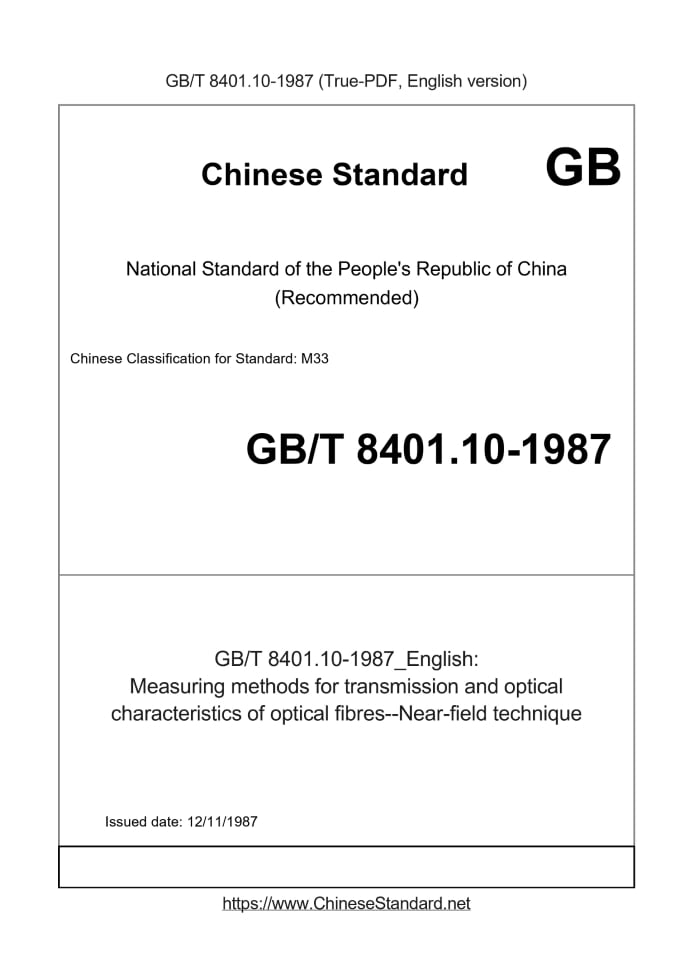 GB/T 8401.10-1987 (True-PDF, English version)

Chinese Standard GB

National Standard of the People's Republic of China
(Recommended)

Chinese Classification for Standard: M33

GB/T 8401.10-1987

GB/T 8401.10-1987_English:
Measuring methods for transmission and optical characteristics of optical fibres--Near-field technique

Issued date: 12/11/1987

https://www.ChineseStandard.net